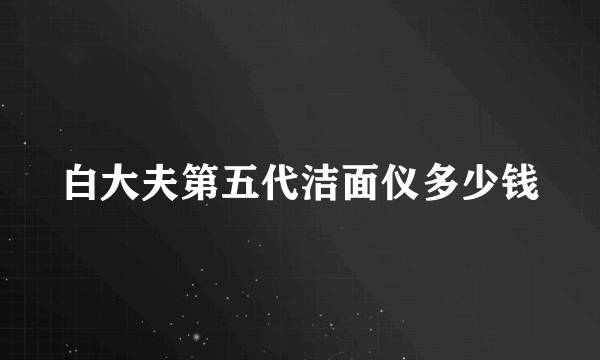 白大夫第五代洁面仪多少钱